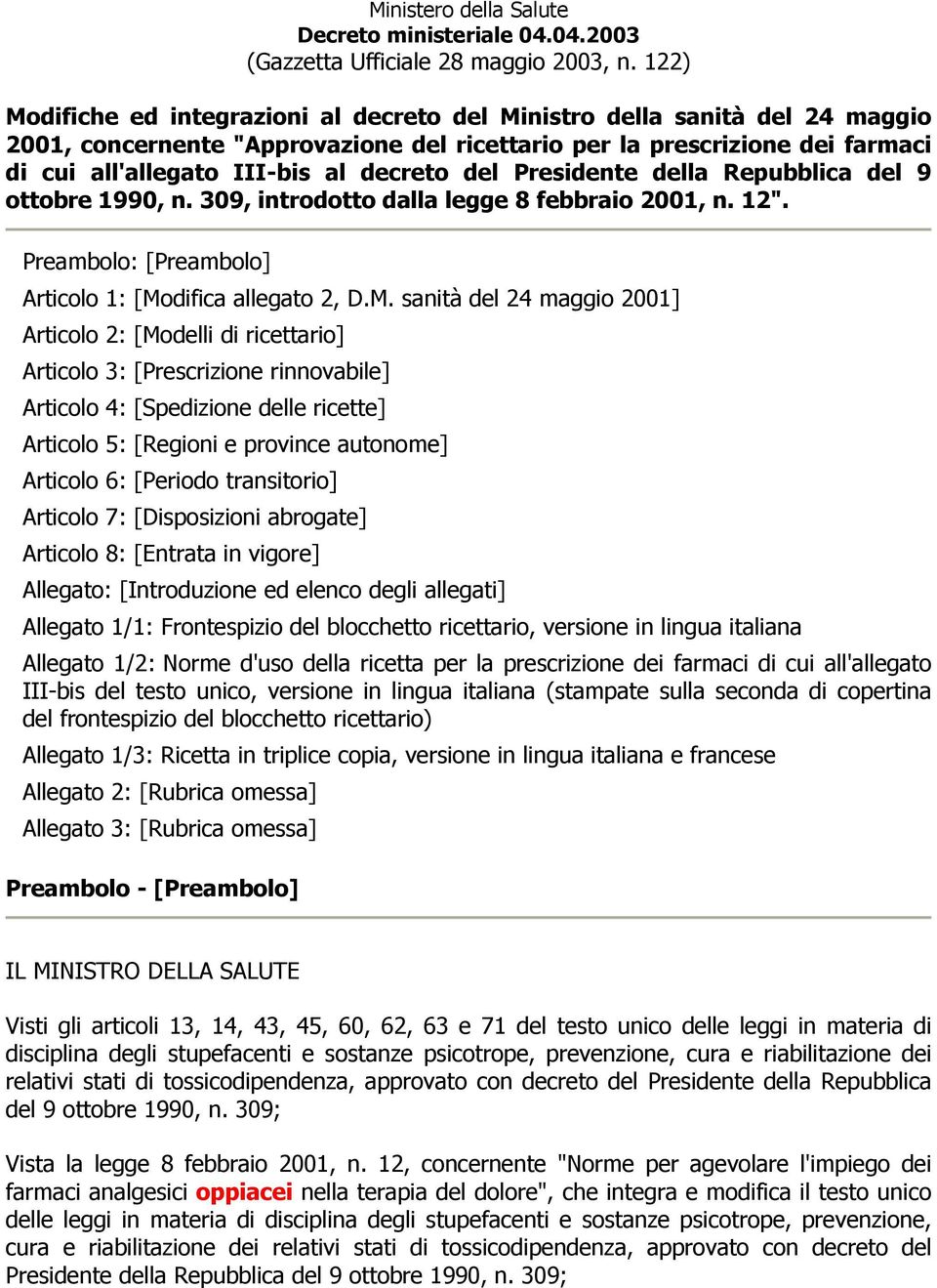 Ministero della Salute
Decreto ministeriale 04.04.2003
(Gazzetta Ufficiale 28 maggio 2003, n. 122)

Modifiche ed integrazioni al decreto del Ministro della sanità del 24 maggio 2001, concernente "Approvazione del ricettario per la prescrizione dei farmaci di cui all'allegato III-bis al decreto del Presidente della Repubblica del 9 ottobre 1990, n. 309, introdotto dalla legge 8 febbraio 2001, n. 12".

Preambolo: [Preambolo]

Articolo 1: [Modifica allegato 2, D.M. sanità del 24 maggio 2001]

Articolo 2: [Modelli di ricettario]

Articolo 3: [Prescrizione rinnovabile]

Articolo 4: [Spedizione delle ricette]

Articolo 5: [Regioni e province autonome]

Articolo 6: [Periodo transitorio]

Articolo 7: [Disposizioni abrogate]

Articolo 8: [Entrata in vigore]

Allegato: [Introduzione ed elenco degli allegati]

Allegato 1/1: Frontespizio del blocchetto ricettario, versione in lingua italiana

Allegato 1/2: Norme d'uso della ricetta per la prescrizione dei farmaci di cui all'allegato III-bis del testo unico, versione in lingua italiana (stampate sulla seconda di copertina del frontespizio del blocchetto ricettario)

Allegato 1/3: Ricetta in triplice copia, versione in lingua italiana e francese

Allegato 2: [Rubrica omessa]

Allegato 3: [Rubrica omessa]

Preambolo - [Preambolo]

IL MINISTRO DELLA SALUTE

Visti gli articoli 13, 14, 43, 45, 60, 62, 63 e 71 del testo unico delle leggi in materia di disciplina degli stupefacenti e sostanze psicotrope, prevenzione, cura e riabilitazione dei relativi stati di tossicodipendenza, approvato con decreto del Presidente della Repubblica del 9 ottobre 1990, n. 309;

Vista la legge 8 febbraio 2001, n. 12, concernente "Norme per agevolare l'impiego dei farmaci analgesici oppiacei nella terapia del dolore", che integra e modifica il testo unico delle leggi in materia di disciplina degli stupefacenti e sostanze psicotrope, prevenzione, cura e riabilitazione dei relativi stati di tossicodipendenza, approvato con decreto del Presidente della Repubblica del 9 ottobre 1990, n. 309;